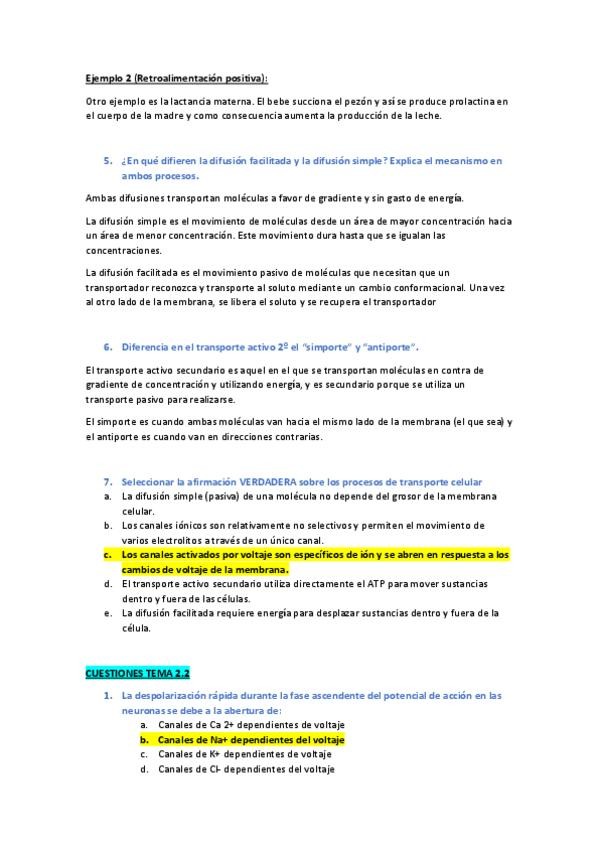 Ejemplo 2 (Retroalimentación positiva):

Otro ejemplo es la lactancia materna. El bebe succiona el pezón y así se produce prolactina en el cuerpo de la madre y como consecuencia aumenta la producción de la leche.

5. ¿En qué difieren la difusión facilitada y la difusión simple? Explica el mecanismo en ambos procesos.

Ambas difusiones transportan moléculas a favor de gradiente y sin gasto de energía.

La difusión simple es el movimiento de moléculas desde un área de mayor concentración hacia un área de menor concentración. Este movimiento dura hasta que se igualan las concentraciones.

La difusión facilitada es el movimiento pasivo de moléculas que necesitan que un transportador reconozca y transporte al soluto mediante un cambio conformacional. Una vez al otro lado de la membrana, se libera el soluto y se recupera el transportador

6. Diferencia en el transporte activo 2º el "simporte" y "antiporte".

El transporte activo secundario es aquel en el que se transportan moléculas en contra de gradiente de concentración y utilizando energía, y es secundario porque se utiliza un transporte pasivo para realizarse.

El simporte es cuando ambas moléculas van hacia el mismo lado de la membrana (el que sea) y el antiporte es cuando van en direcciones contrarias.

7. Seleccionar la afirmación VERDADERA sobre los procesos de transporte celular
a. La difusión simple (pasiva) de una molécula no depende del grosor de la membrana celular.
b. Los canales iónicos son relativamente no selectivos y permiten el movimiento de varios electrolitos a través de un único canal.
c. Los canales activados por voltaje son específicos de ión y se abren en respuesta a los cambios de voltaje de la membrana.
d. El transporte activo secundario utiliza directamente el ATP para mover sustancias dentro y fuera de las células.
e. La difusión facilitada requiere energía para desplazar sustancias dentro y fuera de la célula.

CUESTIONES TEMA 2.2

1. La despolarización rápida durante la fase ascendente del potencial de acción en las neuronas se debe a la abertura de:
a. Canales de Ca 2+ dependientes de voltaje
b. Canales de Na+ dependientes del voltaje
c. Canales de K+ dependientes de voltaje
d. Canales de Cl- dependientes del voltaje